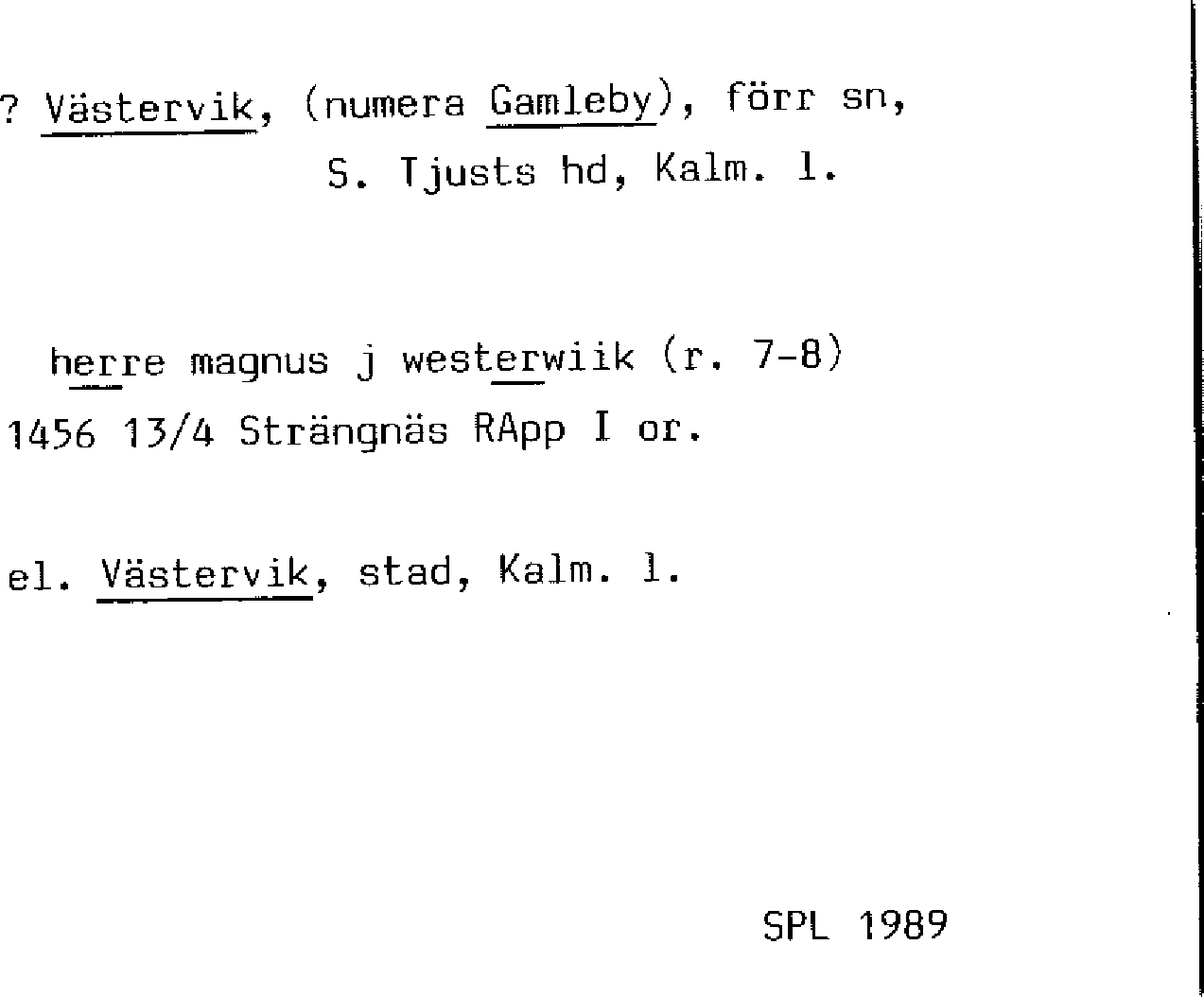 ? Västervik, (numera Gamleby), förr sn, S. Tjusts hd, Kalm. l.

herre magnus j westerwiik (r. 7-8)
1456 13/4 Strängnäs RApp I or.

el. Västervik, stad, Kalm. l.

SPL 1989